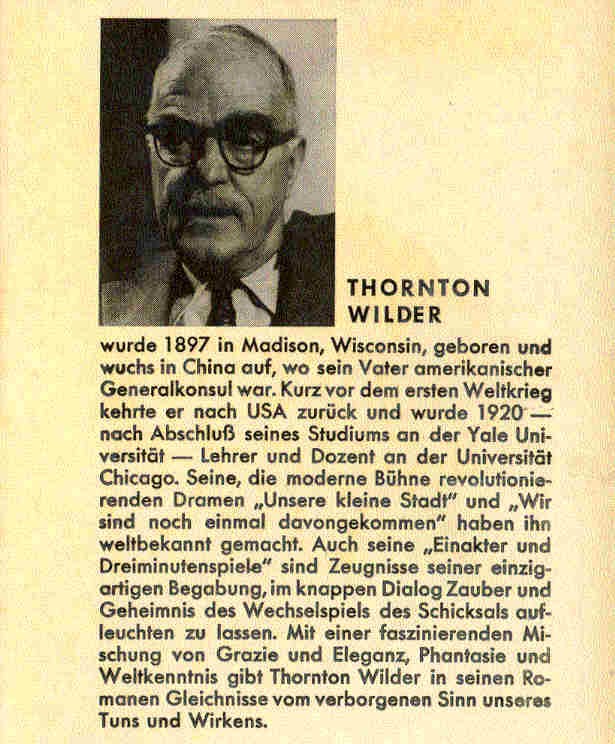 THORNTON
WILDER

wurde 1897 in Madison, Wisconsin, geboren und wuchs in China auf, wo sein Vater amerikanischer Generalkonsul war. Kurz vor dem ersten Weltkrieg kehrte er nach USA zurück und wurde 1920 — nach Abschluß seines Studiums an der Yale Universität — Lehrer und Dozent an der Universität Chicago. Seine, die moderne Bühne revolutionierenden Dramen „Unsere kleine Stadt" und „Wir sind noch einmal davongekommen" haben ihn weltbekannt gemacht. Auch seine „Einakter und Dreiminutenspiele" sind Zeugnisse seiner einzigartigen Begabung, im knappen Dialog Zauber und Geheimnis des Wechselspiels des Schicksals aufleuchten zu lassen. Mit einer faszinierenden Mischung von Grazie und Eleganz, Phantasie und Weltkenntnis gibt Thornton Wilder in seinen Romanen Gleichnisse vom verborgenen Sinn unseres Tuns und Wirkens.